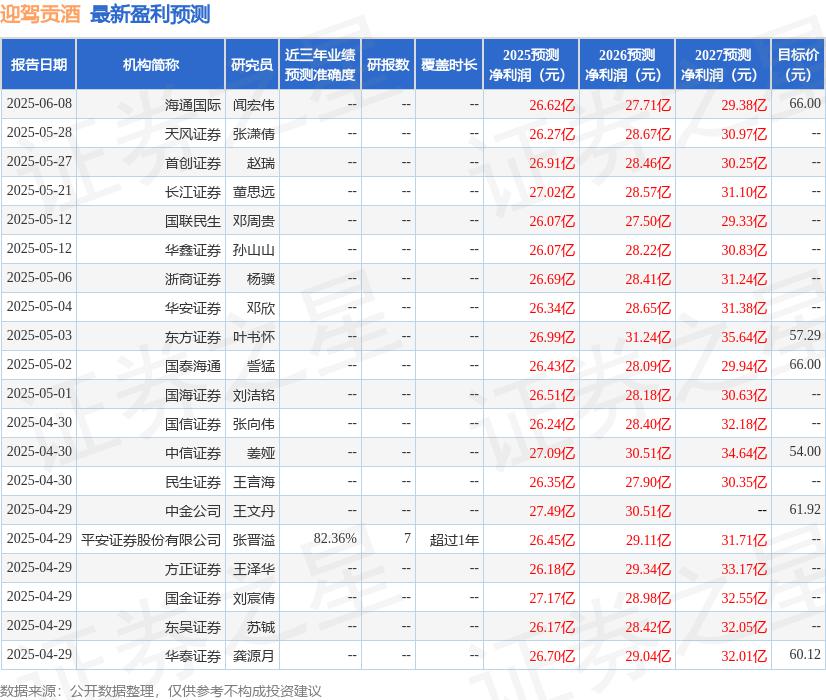 迎驾贡酒 最新盈利预测

| 报告日期 | 机构简称 | 研究员 | 近三年业绩预测准确度 | 研报数 | 覆盖时长 | 2025预测净利润（元） | 2026预测净利润（元） | 2027预测净利润（元） | 目标价（元） |
|---|---|---|---|---|---|---|---|---|---|
| 2025-06-08 | 海通国际 | 闻宏伟 | -- | -- | -- | 26.62亿 | 27.71亿 | 29.38亿 | 66.00 |
| 2025-05-28 | 天风证券 | 张潇倩 | -- | -- | -- | 26.27亿 | 28.67亿 | 30.97亿 | -- |
| 2025-05-27 | 首创证券 | 赵瑞 | -- | -- | -- | 26.91亿 | 28.46亿 | 30.25亿 | -- |
| 2025-05-21 | 长江证券 | 董思远 | -- | -- | -- | 27.02亿 | 28.57亿 | 31.10亿 | -- |
| 2025-05-12 | 国联民生 | 邓周贵 | -- | -- | -- | 26.07亿 | 27.50亿 | 29.33亿 | -- |
| 2025-05-12 | 华鑫证券 | 孙山山 | -- | -- | -- | 26.07亿 | 28.22亿 | 30.83亿 | -- |
| 2025-05-06 | 浙商证券 | 杨骥 | -- | -- | -- | 26.69亿 | 28.41亿 | 31.24亿 | -- |
| 2025-05-04 | 华安证券 | 邓欣 | -- | -- | -- | 26.34亿 | 28.65亿 | 31.38亿 | -- |
| 2025-05-03 | 东方证券 | 叶书怀 | -- | -- | -- | 26.99亿 | 31.24亿 | 35.64亿 | 57.29 |
| 2025-05-02 | 国泰海通 | 訾猛 | -- | -- | -- | 26.43亿 | 28.09亿 | 29.94亿 | 66.00 |
| 2025-05-01 | 国海证券 | 刘洁铭 | -- | -- | -- | 26.51亿 | 28.18亿 | 30.63亿 | -- |
| 2025-04-30 | 国信证券 | 张向伟 | -- | -- | -- | 26.24亿 | 28.40亿 | 32.18亿 | -- |
| 2025-04-30 | 中信证券 | 姜娅 | -- | -- | -- | 27.09亿 | 30.51亿 | 34.64亿 | 54.00 |
| 2025-04-30 | 民生证券 | 王言海 | -- | -- | -- | 26.35亿 | 27.90亿 | 30.35亿 | -- |
| 2025-04-29 | 中金公司 | 王文丹 | -- | -- | -- | 27.49亿 | 30.51亿 | -- | 61.92 |
| 2025-04-29 | 平安证券股份有限公司 | 张晋溢 | 82.36% | 7 | 超过1年 | 26.45亿 | 29.11亿 | 31.71亿 | -- |
| 2025-04-29 | 方正证券 | 王泽华 | -- | -- | -- | 26.18亿 | 29.34亿 | 33.17亿 | -- |
| 2025-04-29 | 国金证券 | 刘宸倩 | -- | -- | -- | 27.17亿 | 28.98亿 | 32.55亿 | -- |
| 2025-04-29 | 东吴证券 | 苏铖 | -- | -- | -- | 26.17亿 | 28.42亿 | 32.05亿 | -- |
| 2025-04-29 | 华泰证券 | 龚源月 | -- | -- | -- | 26.70亿 | 29.04亿 | 32.01亿 | 60.12 |

数据来源：公开数据整理，仅供参考不构成投资建议